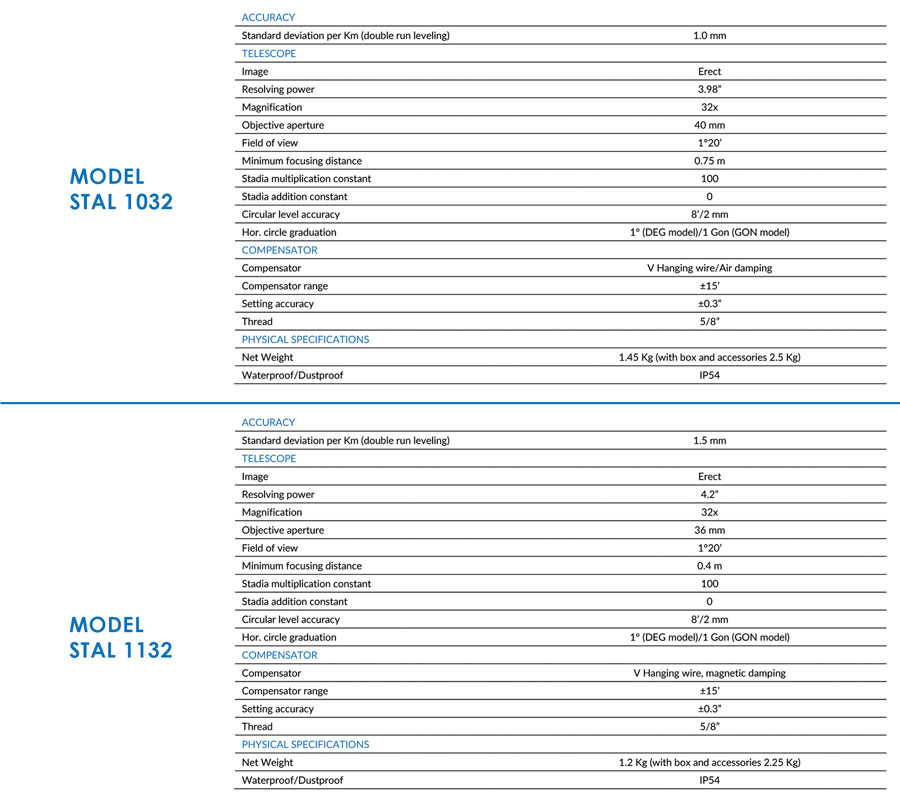 MODEL STAL 1032

| ACCURACY | |
|---|---|
| Standard deviation per Km (double run leveling) | 1.0 mm |
| TELESCOPE | |
| Image | Erect |
| Resolving power | 3.98" |
| Magnification | 32x |
| Objective aperture | 40 mm |
| Field of view | 1°20' |
| Minimum focusing distance | 0.75 m |
| Stadia multiplication constant | 100 |
| Stadia addition constant | 0 |
| Circular level accuracy | 8'/2 mm |
| Hor. circle graduation | 1° (DEG model)/1 Gon (GON model) |
| COMPENSATOR | |
| Compensator | V Hanging wire/Air damping |
| Compensator range | ±15' |
| Setting accuracy | ±0.3" |
| Thread | 5/8" |
| PHYSICAL SPECIFICATIONS | |
| Net Weight | 1.45 Kg (with box and accessories 2.5 Kg) |
| Waterproof/Dustproof | IP54 |

MODEL STAL 1132

| ACCURACY | |
|---|---|
| Standard deviation per Km (double run leveling) | 1.5 mm |
| TELESCOPE | |
| Image | Erect |
| Resolving power | 4.2" |
| Magnification | 32x |
| Objective aperture | 36 mm |
| Field of view | 1°20' |
| Minimum focusing distance | 0.4 m |
| Stadia multiplication constant | 100 |
| Stadia addition constant | 0 |
| Circular level accuracy | 8'/2 mm |
| Hor. circle graduation | 1° (DEG model)/1 Gon (GON model) |
| COMPENSATOR | |
| Compensator | V Hanging wire, magnetic damping |
| Compensator range | ±15' |
| Setting accuracy | ±0.3" |
| Thread | 5/8" |
| PHYSICAL SPECIFICATIONS | |
| Net Weight | 1.2 Kg (with box and accessories 2.25 Kg) |
| Waterproof/Dustproof | IP54 |